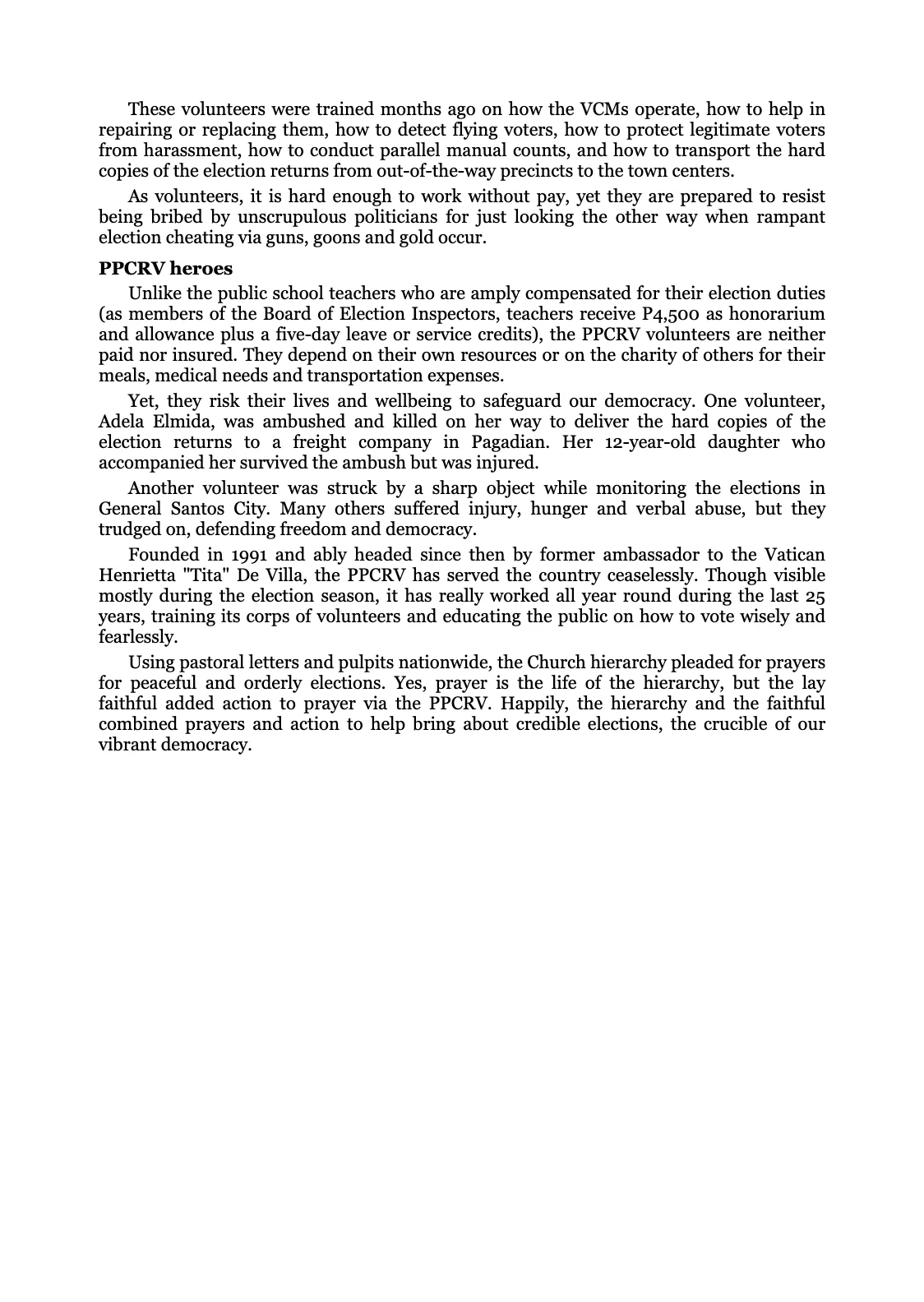 These volunteers were trained months ago on how the VCMs operate, how to help in repairing or replacing them, how to detect flying voters, how to protect legitimate voters from harassment, how to conduct parallel manual counts, and how to transport the hard copies of the election returns from out-of-the-way precincts to the town centers.

As volunteers, it is hard enough to work without pay, yet they are prepared to resist being bribed by unscrupulous politicians for just looking the other way when rampant election cheating via guns, goons and gold occur.

PPCRV heroes

Unlike the public school teachers who are amply compensated for their election duties (as members of the Board of Election Inspectors, teachers receive P4,500 as honorarium and allowance plus a five-day leave or service credits), the PPCRV volunteers are neither paid nor insured. They depend on their own resources or on the charity of others for their meals, medical needs and transportation expenses.

Yet, they risk their lives and wellbeing to safeguard our democracy. One volunteer, Adela Elmida, was ambushed and killed on her way to deliver the hard copies of the election returns to a freight company in Pagadian. Her 12-year-old daughter who accompanied her survived the ambush but was injured.

Another volunteer was struck by a sharp object while monitoring the elections in General Santos City. Many others suffered injury, hunger and verbal abuse, but they trudged on, defending freedom and democracy.

Founded in 1991 and ably headed since then by former ambassador to the Vatican Henrietta "Tita" De Villa, the PPCRV has served the country ceaselessly. Though visible mostly during the election season, it has really worked all year round during the last 25 years, training its corps of volunteers and educating the public on how to vote wisely and fearlessly.

Using pastoral letters and pulpits nationwide, the Church hierarchy pleaded for prayers for peaceful and orderly elections. Yes, prayer is the life of the hierarchy, but the lay faithful added action to prayer via the PPCRV. Happily, the hierarchy and the faithful combined prayers and action to help bring about credible elections, the crucible of our vibrant democracy.